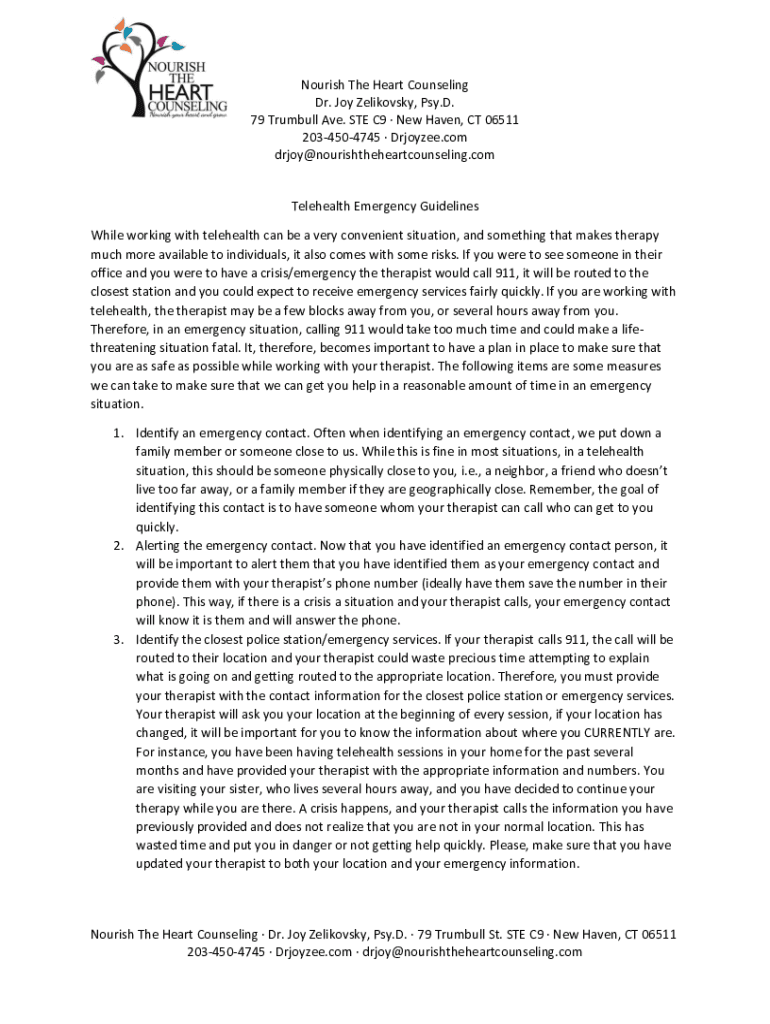 NOURISH THE HEART COUNSELING
Nourish your heart and grow

Nourish The Heart Counseling
Dr. Joy Zelikovsky, Psy.D.
79 Trumbull Ave. STE C9 · New Haven, CT 06511
203-450-4745 · Drjoyzee.com
drjoy@nourishtheheartcounseling.com

Telehealth Emergency Guidelines

While working with telehealth can be a very convenient situation, and something that makes therapy much more available to individuals, it also comes with some risks. If you were to see someone in their office and you were to have a crisis/emergency the therapist would call 911, it will be routed to the closest station and you could expect to receive emergency services fairly quickly. If you are working with telehealth, the therapist may be a few blocks away from you, or several hours away from you. Therefore, in an emergency situation, calling 911 would take too much time and could make a life-threatening situation fatal. It, therefore, becomes important to have a plan in place to make sure that you are as safe as possible while working with your therapist. The following items are some measures we can take to make sure that we can get you help in a reasonable amount of time in an emergency situation.

1. Identify an emergency contact. Often when identifying an emergency contact, we put down a family member or someone close to us. While this is fine in most situations, in a telehealth situation, this should be someone physically close to you, i.e., a neighbor, a friend who doesn't live too far away, or a family member if they are geographically close. Remember, the goal of identifying this contact is to have someone whom your therapist can call who can get to you quickly.
2. Alerting the emergency contact. Now that you have identified an emergency contact person, it will be important to alert them that you have identified them as your emergency contact and provide them with your therapist's phone number (ideally have them save the number in their phone). This way, if there is a crisis a situation and your therapist calls, your emergency contact will know it is them and will answer the phone.
3. Identify the closest police station/emergency services. If your therapist calls 911, the call will be routed to their location and your therapist could waste precious time attempting to explain what is going on and getting routed to the appropriate location. Therefore, you must provide your therapist with the contact information for the closest police station or emergency services. Your therapist will ask you your location at the beginning of every session, if your location has changed, it will be important for you to know the information about where you CURRENTLY are. For instance, you have been having telehealth sessions in your home for the past several months and have provided your therapist with the appropriate information and numbers. You are visiting your sister, who lives several hours away, and you have decided to continue your therapy while you are there. A crisis happens, and your therapist calls the information you have previously provided and does not realize that you are not in your normal location. This has wasted time and put you in danger or not getting help quickly. Please, make sure that you have updated your therapist to both your location and your emergency information.

Nourish The Heart Counseling · Dr. Joy Zelikovsky, Psy.D. · 79 Trumbull St. STE C9 · New Haven, CT 06511
203-450-4745 · Drjoyzee.com · drjoy@nourishtheheartcounseling.com